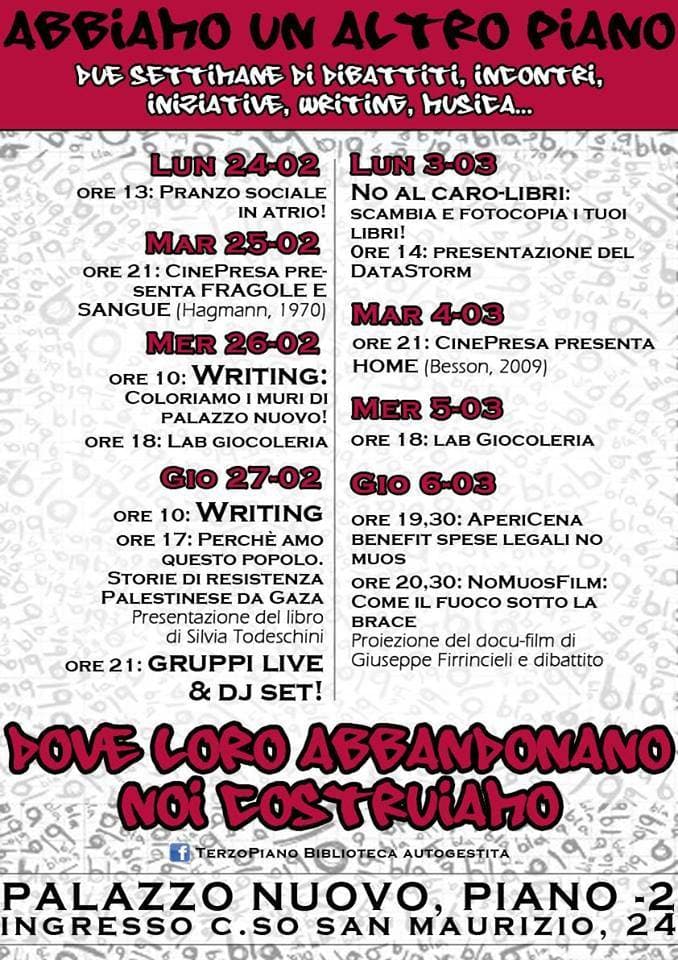 ABBIAMO UN ALTRO PIANO

DUE SETTIMANE DI DIBATTITI, INCONTRI, INIZIATIVE, WRITING, MUSICA...

LUN 24-02

ORE 13: PRANZO SOCIALE IN ATRIO!

MAR 25-02

ORE 21: CINEPRESA PRESENTA FRAGOLE E SANGUE (Hagmann, 1970)

MER 26-02

ORE 10: WRITING: COLORIAMO I MURI DI PALAZZO NUOVO!

ORE 18: LAB GIOCOLERIA

GIO 27-02

ORE 10: WRITING

ORE 17: PERCHÈ AMO QUESTO POPOLO. STORIE DI RESISTENZA PALESTINESE DA GAZA

Presentazione del libro di Silvia Todeschini

ORE 21: GRUPPI LIVE & DJ SET!

LUN 3-03

NO AL CARO-LIBRI: SCAMBIA E FOTOCOPIA I TUOI LIBRI!

ORE 14: PRESENTAZIONE DEL DATASTORM

MAR 4-03

ORE 21: CINEPRESA PRESENTA HOME (Besson, 2009)

MER 5-03

ORE 18: LAB GIOCOLERIA

GIO 6-03

ORE 19,30: APERICENA BENEFIT SPESE LEGALI NO MUOS

ORE 20,30: NOMUOSFILM: COME IL FUOCO SOTTO LA BRACE

Proiezione del docu-film di Giuseppe Firrincieli e dibattito

DOVE LORO ABBANDONANO NOI COSTRUIAMO

TERZOPIANO BIBLIOTECA AUTOGESTITA

PALAZZO NUOVO, PIANO -2
INGRESSO C.SO SAN MAURIZIO, 24